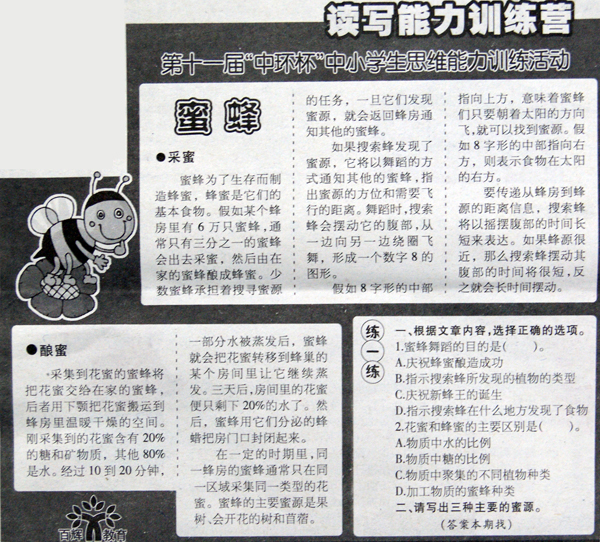 读写能力训练营

第十一届“中环杯”中小学生思维能力训练活动

蜜蜂

●采蜜

蜜蜂为了生存而制造蜂蜜，蜂蜜是它们的基本食物。假如某个蜂房里有6万只蜜蜂，通常只有三分之一的蜜蜂会出去采蜜，然后由在家的蜜蜂酿成蜂蜜。少数蜜蜂承担着搜寻蜜源的任务，一旦它们发现蜜源，就会返回蜂房通知其他的蜜蜂。

如果搜索蜂发现了蜜源，它将以舞蹈的方式通知其他的蜜蜂，指出蜜源的方位和需要飞行的距离。舞蹈时，搜索蜂会摆动它的腹部，从一边向另一边绕圈飞舞，形成一个数字8的图形。

假如8字形的中部指向上方，意味着蜜蜂们只要朝着太阳的方向飞，就可以找到蜜源。假如8字形的中部指向右方，则表示食物在太阳的右方。

要传递从蜂房到蜂源的距离信息，搜索蜂将以摇摆腹部的时间长短来表达。如果蜂源很近，那么搜索蜂摆动其腹部的时间将很短，反之就会长时间摆动。

●酿蜜

采集到花蜜的蜜蜂将把花蜜交给在家的蜜蜂，后者用下颚把花蜜搬运到蜂房里温暖干燥的空间。刚采集到的花蜜含有20%的糖和矿物质，其他80%是水。经过10到20分钟，一部分水被蒸发后，蜜蜂就会把花蜜转移到蜂巢的某个房间里让它继续蒸发。三天后，房间里的花蜜便只剩下20%的水了。然后，蜜蜂用它们分泌的蜂蜡把房门口封闭起来。

在一定的时期里，同一蜂房的蜜蜂通常只在同一区域采集同一类型的花蜜。蜜蜂的主要蜜源是果树、会开花的树和苜蓿。

练一练

一、根据文章内容，选择正确的选项。
1.蜜蜂舞蹈的目的是(　　)。
A.庆祝蜂蜜酿造成功
B.指示搜索蜂所发现的植物的类型
C.庆祝新蜂王的诞生
D.指示搜索蜂在什么地方发现了食物
2.花蜜和蜂蜜的主要区别是(　　)。
A.物质中水的比例
B.物质中糖的比例
C.物质中聚集的不同植物种类
D.加工物质的蜜蜂种类
二、请写出三种主要的蜜源。

(答案本期找)

百辉教育